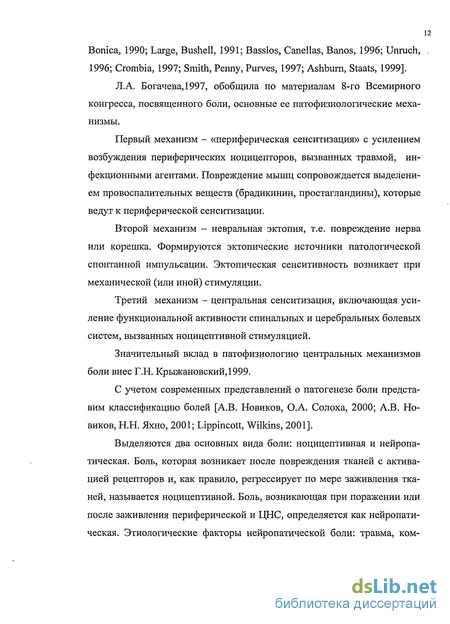 12

Bonica, 1990; Large, Bushell, 1991; Basslos, Canellas, Banos, 1996; Unruch, 1996; Crombia, 1997; Smith, Penny, Purves, 1997; Ashburn, Staats, 1999].

Л.А. Богачева,1997, обобщила по материалам 8-го Всемирного конгресса, посвященного боли, основные ее патофизиологические механизмы.

Первый механизм – «периферическая сенситизация» с усилением возбуждения периферических ноцицепторов, вызванных травмой, инфекционными агентами. Повреждение мышц сопровождается выделением провоспалительных веществ (брадикинин, простагландины), которые ведут к периферической сенситизации.

Второй механизм – невральная эктопия, т.е. повреждение нерва или корешка. Формируются эктопические источники патологической спонтанной импульсации. Эктопическая сенситивность возникает при механической (или иной) стимуляции.

Третий механизм – центральная сенситизация, включающая усиление функциональной активности спинальных и церебральных болевых систем, вызванных ноцицептивной стимуляцией.

Значительный вклад в патофизиологию центральных механизмов боли внес Г.Н. Крыжановский,1999.

С учетом современных представлений о патогенезе боли представим классификацию болей [А.В. Новиков, О.А. Солоха, 2000; А.В. Новиков, Н.Н. Яхно, 2001; Lippincott, Wilkins, 2001].

Выделяются два основных вида боли: ноцицептивная и нейропатическая. Боль, которая возникает после повреждения тканей с активацией рецепторов и, как правило, регрессирует по мере заживления тканей, называется ноцицептивной. Боль, возникающая при поражении или после заживления периферической и ЦНС, определяется как нейропатическая. Этиологические факторы нейропатической боли: травма, ком-

dsLib.net
библиотека диссертаций